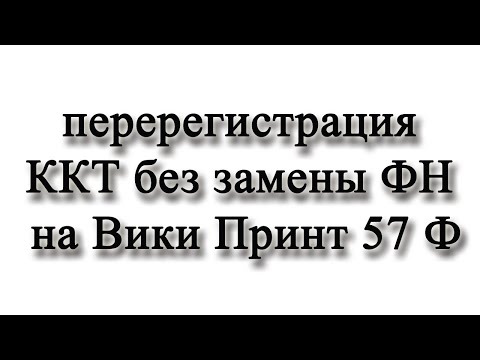 перерегистрация ККТ без замены ФН на Вики Принт 57 Ф